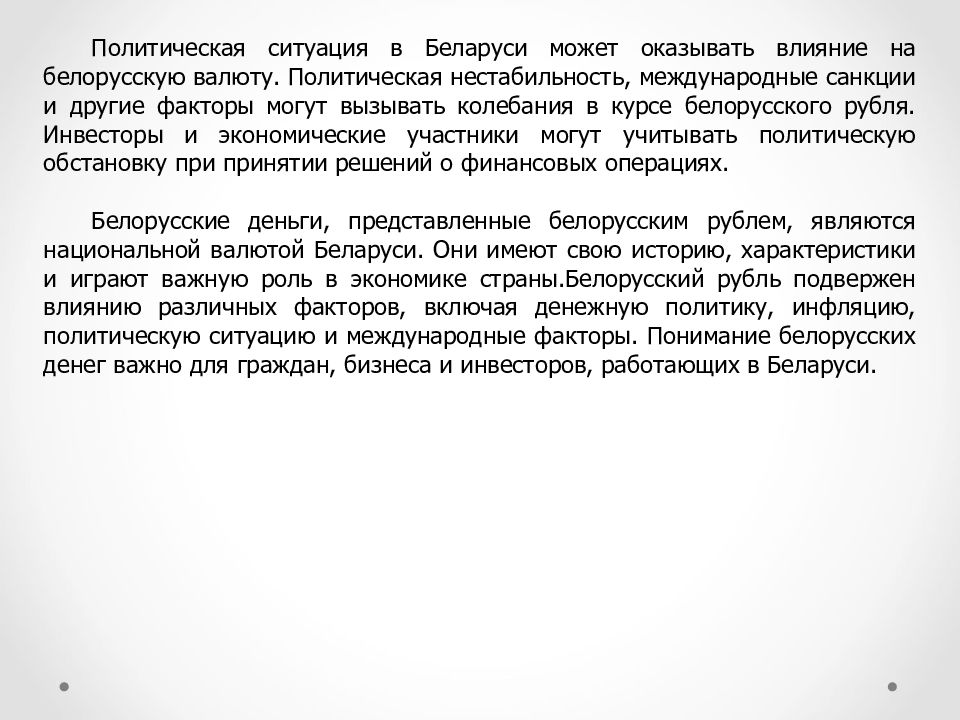 Политическая ситуация в Беларуси может оказывать влияние на белорусскую валюту. Политическая нестабильность, международные санкции и другие факторы могут вызывать колебания в курсе белорусского рубля. Инвесторы и экономические участники могут учитывать политическую обстановку при принятии решений о финансовых операциях.

Белорусские деньги, представленные белорусским рублем, являются национальной валютой Беларуси. Они имеют свою историю, характеристики и играют важную роль в экономике страны.Белорусский рубль подвержен влиянию различных факторов, включая денежную политику, инфляцию, политическую ситуацию и международные факторы. Понимание белорусских денег важно для граждан, бизнеса и инвесторов, работающих в Беларуси.